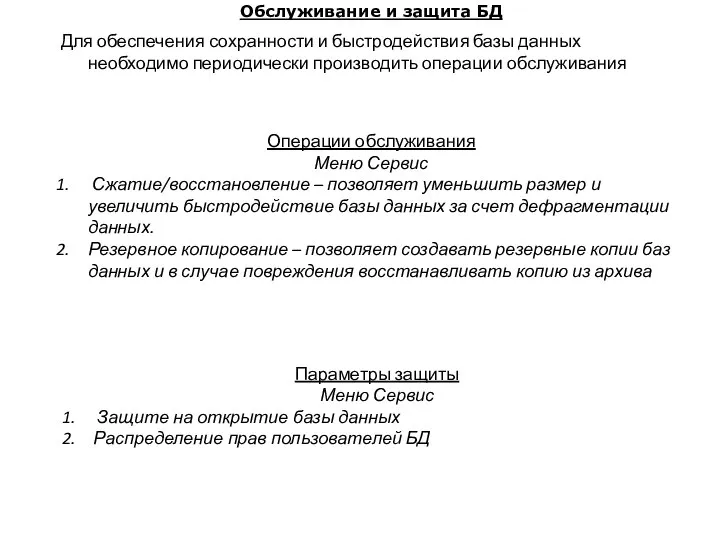 Обслуживание и защита БД

Для обеспечения сохранности и быстродействия базы данных необходимо периодически производить операции обслуживания

Операции обслуживания
Меню Сервис
1. Сжатие/восстановление – позволяет уменьшить размер и увеличить быстродействие базы данных за счет дефрагментации данных.
2. Резервное копирование – позволяет создавать резервные копии баз данных и в случае повреждения восстанавливать копию из архива

Параметры защиты
Меню Сервис
1. Защите на открытие базы данных
2. Распределение прав пользователей БД